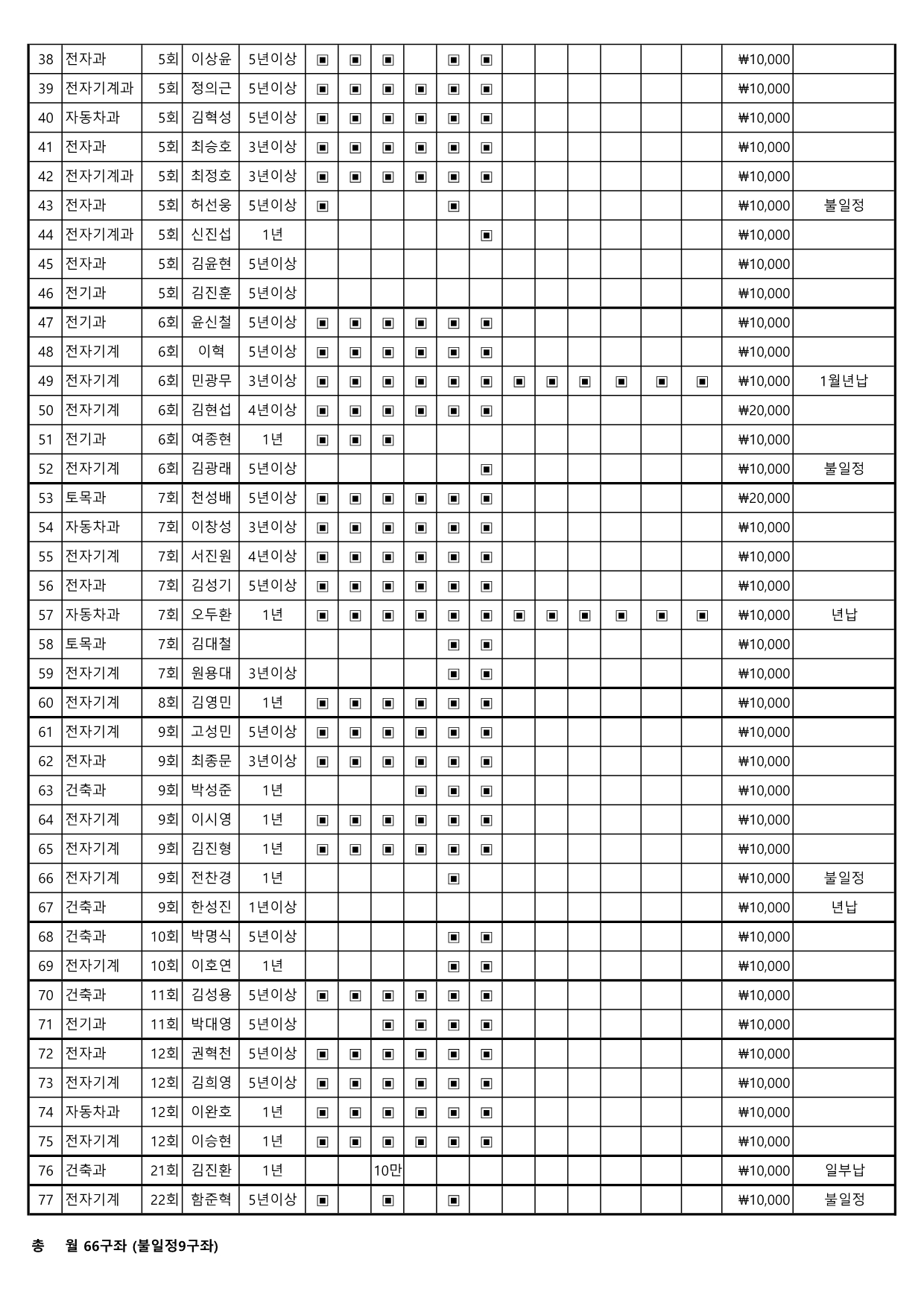 | 38 | 전자과 | 5회 | 이상윤 | 5년이상 | ▣ | ▣ | ▣ |  | ▣ | ▣ |  |  |  |  |  |  | ₩10,000 |  |
|---|---|---|---|---|---|---|---|---|---|---|---|---|---|---|---|---|---|---|
| 39 | 전자기계과 | 5회 | 정의근 | 5년이상 | ▣ | ▣ | ▣ | ▣ | ▣ | ▣ |  |  |  |  |  |  | ₩10,000 |  |
| 40 | 자동차과 | 5회 | 김혁성 | 5년이상 | ▣ | ▣ | ▣ | ▣ | ▣ | ▣ |  |  |  |  |  |  | ₩10,000 |  |
| 41 | 전자과 | 5회 | 최승호 | 3년이상 | ▣ | ▣ | ▣ | ▣ | ▣ | ▣ |  |  |  |  |  |  | ₩10,000 |  |
| 42 | 전자기계과 | 5회 | 최정호 | 3년이상 | ▣ | ▣ | ▣ | ▣ | ▣ | ▣ |  |  |  |  |  |  | ₩10,000 |  |
| 43 | 전자과 | 5회 | 허선웅 | 5년이상 | ▣ |  |  |  | ▣ |  |  |  |  |  |  |  | ₩10,000 | 불일정 |
| 44 | 전자기계과 | 5회 | 신진섭 | 1년 |  |  |  |  |  | ▣ |  |  |  |  |  |  | ₩10,000 |  |
| 45 | 전자과 | 5회 | 김윤현 | 5년이상 |  |  |  |  |  |  |  |  |  |  |  |  | ₩10,000 |  |
| 46 | 전기과 | 5회 | 김진훈 | 5년이상 |  |  |  |  |  |  |  |  |  |  |  |  | ₩10,000 |  |
| 47 | 전기과 | 6회 | 윤신철 | 5년이상 | ▣ | ▣ | ▣ | ▣ | ▣ | ▣ |  |  |  |  |  |  | ₩10,000 |  |
| 48 | 전자기계 | 6회 | 이혁 | 5년이상 | ▣ | ▣ | ▣ | ▣ | ▣ | ▣ |  |  |  |  |  |  | ₩10,000 |  |
| 49 | 전자기계 | 6회 | 민광무 | 3년이상 | ▣ | ▣ | ▣ | ▣ | ▣ | ▣ | ▣ | ▣ | ▣ | ▣ | ▣ | ▣ | ₩10,000 | 1월년납 |
| 50 | 전자기계 | 6회 | 김현섭 | 4년이상 | ▣ | ▣ | ▣ | ▣ | ▣ | ▣ |  |  |  |  |  |  | ₩20,000 |  |
| 51 | 전기과 | 6회 | 여종현 | 1년 | ▣ | ▣ | ▣ |  |  |  |  |  |  |  |  |  | ₩10,000 |  |
| 52 | 전자기계 | 6회 | 김광래 | 5년이상 |  |  |  |  |  | ▣ |  |  |  |  |  |  | ₩10,000 | 불일정 |
| 53 | 토목과 | 7회 | 천성배 | 5년이상 | ▣ | ▣ | ▣ | ▣ | ▣ | ▣ |  |  |  |  |  |  | ₩20,000 |  |
| 54 | 자동차과 | 7회 | 이창성 | 3년이상 | ▣ | ▣ | ▣ | ▣ | ▣ | ▣ |  |  |  |  |  |  | ₩10,000 |  |
| 55 | 전자기계 | 7회 | 서진원 | 4년이상 | ▣ | ▣ | ▣ | ▣ | ▣ | ▣ |  |  |  |  |  |  | ₩10,000 |  |
| 56 | 전자과 | 7회 | 김성기 | 5년이상 | ▣ | ▣ | ▣ | ▣ | ▣ | ▣ |  |  |  |  |  |  | ₩10,000 |  |
| 57 | 자동차과 | 7회 | 오두환 | 1년 | ▣ | ▣ | ▣ | ▣ | ▣ | ▣ | ▣ | ▣ | ▣ | ▣ | ▣ | ▣ | ₩10,000 | 년납 |
| 58 | 토목과 | 7회 | 김대철 |  |  |  |  |  | ▣ | ▣ |  |  |  |  |  |  | ₩10,000 |  |
| 59 | 전자기계 | 7회 | 원용대 | 3년이상 |  |  |  |  | ▣ | ▣ |  |  |  |  |  |  | ₩10,000 |  |
| 60 | 전자기계 | 8회 | 김영민 | 1년 | ▣ | ▣ | ▣ | ▣ | ▣ | ▣ |  |  |  |  |  |  | ₩10,000 |  |
| 61 | 전자기계 | 9회 | 고성민 | 5년이상 | ▣ | ▣ | ▣ | ▣ | ▣ | ▣ |  |  |  |  |  |  | ₩10,000 |  |
| 62 | 전자과 | 9회 | 최종문 | 3년이상 | ▣ | ▣ | ▣ | ▣ | ▣ | ▣ |  |  |  |  |  |  | ₩10,000 |  |
| 63 | 건축과 | 9회 | 박성준 | 1년 |  |  |  | ▣ | ▣ | ▣ |  |  |  |  |  |  | ₩10,000 |  |
| 64 | 전자기계 | 9회 | 이시영 | 1년 | ▣ | ▣ | ▣ | ▣ | ▣ | ▣ |  |  |  |  |  |  | ₩10,000 |  |
| 65 | 전자기계 | 9회 | 김진형 | 1년 | ▣ | ▣ | ▣ | ▣ | ▣ | ▣ |  |  |  |  |  |  | ₩10,000 |  |
| 66 | 전자기계 | 9회 | 전찬경 | 1년 |  |  |  |  | ▣ |  |  |  |  |  |  |  | ₩10,000 | 불일정 |
| 67 | 건축과 | 9회 | 한성진 | 1년이상 |  |  |  |  |  |  |  |  |  |  |  |  | ₩10,000 | 년납 |
| 68 | 건축과 | 10회 | 박명식 | 5년이상 |  |  |  |  | ▣ | ▣ |  |  |  |  |  |  | ₩10,000 |  |
| 69 | 전자기계 | 10회 | 이호연 | 1년 |  |  |  |  | ▣ | ▣ |  |  |  |  |  |  | ₩10,000 |  |
| 70 | 건축과 | 11회 | 김성용 | 5년이상 | ▣ | ▣ | ▣ | ▣ | ▣ | ▣ |  |  |  |  |  |  | ₩10,000 |  |
| 71 | 전기과 | 11회 | 박대영 | 5년이상 |  |  | ▣ | ▣ | ▣ | ▣ |  |  |  |  |  |  | ₩10,000 |  |
| 72 | 전자과 | 12회 | 권혁천 | 5년이상 | ▣ | ▣ | ▣ | ▣ | ▣ | ▣ |  |  |  |  |  |  | ₩10,000 |  |
| 73 | 전자기계 | 12회 | 김희영 | 5년이상 | ▣ | ▣ | ▣ | ▣ | ▣ | ▣ |  |  |  |  |  |  | ₩10,000 |  |
| 74 | 자동차과 | 12회 | 이완호 | 1년 | ▣ | ▣ | ▣ | ▣ | ▣ | ▣ |  |  |  |  |  |  | ₩10,000 |  |
| 75 | 전자기계 | 12회 | 이승현 | 1년 | ▣ | ▣ | ▣ | ▣ | ▣ | ▣ |  |  |  |  |  |  | ₩10,000 |  |
| 76 | 건축과 | 21회 | 김진환 | 1년 |  |  | 10만 |  |  |  |  |  |  |  |  |  | ₩10,000 | 일부납 |
| 77 | 전자기계 | 22회 | 함준혁 | 5년이상 | ▣ |  | ▣ |  | ▣ |  |  |  |  |  |  |  | ₩10,000 | 불일정 |

총 월 66구좌 (불일정9구좌)